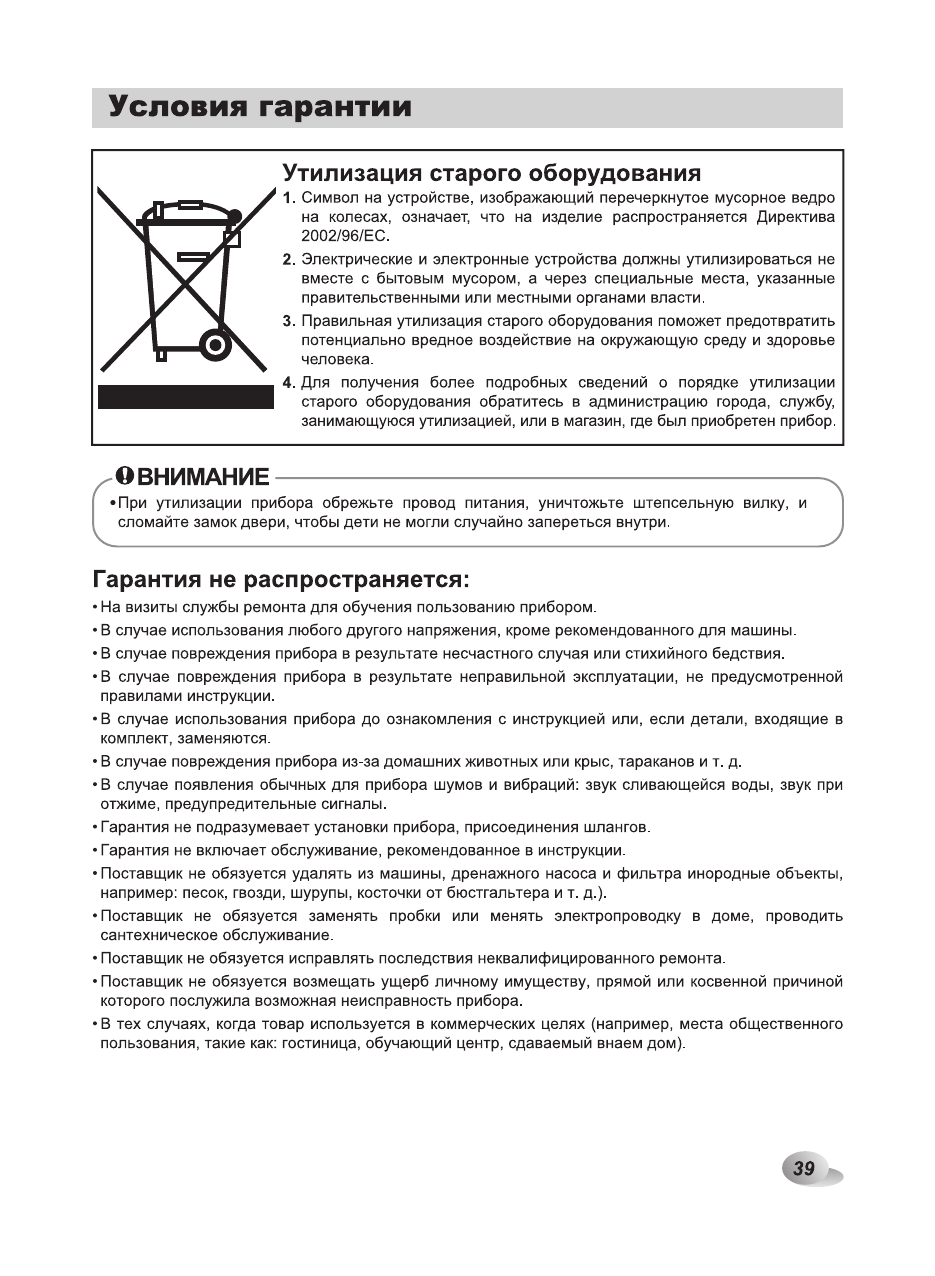 Условия гарантии

Утилизация старого оборудования

1. Символ на устройстве, изображающий перечеркнутое мусорное ведро на колесах, означает, что на изделие распространяется Директива 2002/96/EC.

2. Электрические и электронные устройства должны утилизироваться не вместе с бытовым мусором, а через специальные места, указанные правительственными или местными органами власти.

3. Правильная утилизация старого оборудования поможет предотвратить потенциально вредное воздействие на окружающую среду и здоровье человека.

4. Для получения более подробных сведений о порядке утилизации старого оборудования обратитесь в администрацию города, службу, занимающуюся утилизацией, или в магазин, где был приобретен прибор.

ВНИМАНИЕ

• При утилизации прибора обрежьте провод питания, уничтожьте штепсельную вилку, и сломайте замок двери, чтобы дети не могли случайно запереться внутри.

Гарантия не распространяется:

• На визиты службы ремонта для обучения пользованию прибором.
• В случае использования любого другого напряжения, кроме рекомендованного для машины.
• В случае повреждения прибора в результате несчастного случая или стихийного бедствия.
• В случае повреждения прибора в результате неправильной эксплуатации, не предусмотренной правилами инструкции.
• В случае использования прибора до ознакомления с инструкцией или, если детали, входящие в комплект, заменяются.
• В случае повреждения прибора из-за домашних животных или крыс, тараканов и т. д.
• В случае появления обычных для прибора шумов и вибраций: звук сливающейся воды, звук при отжиме, предупредительные сигналы.
• Гарантия не подразумевает установки прибора, присоединения шлангов.
• Гарантия не включает обслуживание, рекомендованное в инструкции.
• Поставщик не обязуется удалять из машины, дренажного насоса и фильтра инородные объекты, например: песок, гвозди, шурупы, косточки от бюстгальтера и т. д.).
• Поставщик не обязуется заменять пробки или менять электропроводку в доме, проводить сантехническое обслуживание.
• Поставщик не обязуется исправлять последствия неквалифицированного ремонта.
• Поставщик не обязуется возмещать ущерб личному имуществу, прямой или косвенной причиной которого послужила возможная неисправность прибора.
• В тех случаях, когда товар используется в коммерческих целях (например, места общественного пользования, такие как: гостиница, обучающий центр, сдаваемый внаем дом).

39